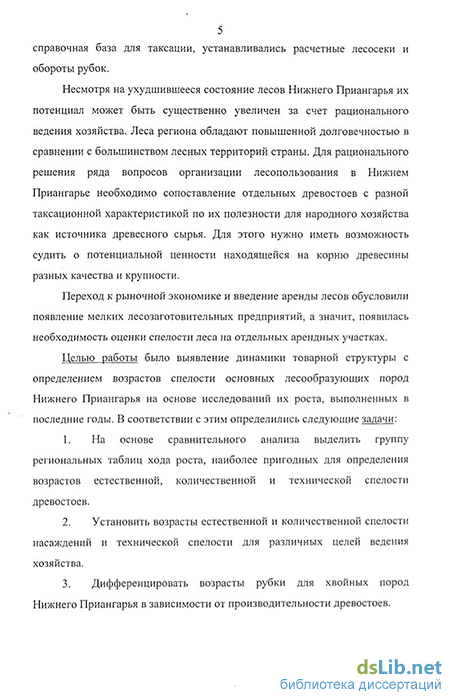 5

справочная база для таксации, устанавливались расчетные лесосеки и обороты рубок.

Несмотря на ухудшившееся состояние лесов Нижнего Приангарья их потенциал может быть существенно увеличен за счет рационального ведения хозяйства. Леса региона обладают повышенной долговечностью в сравнении с большинством лесных территорий страны. Для рационального решения ряда вопросов организации лесопользования в Нижнем Приангарье необходимо сопоставление отдельных древостоев с разной таксационной характеристикой по их полезности для народного хозяйства как источника древесного сырья. Для этого нужно иметь возможность судить о потенциальной ценности находящейся на корню древесины разных качества и крупности.

Переход к рыночной экономике и введение аренды лесов обусловили появление мелких лесозаготовительных предприятий, а значит, появилась необходимость оценки спелости леса на отдельных арендных участках.

Целью работы было выявление динамики товарной структуры с определением возрастов спелости основных лесообразующих пород Нижнего Приангарья на основе исследований их роста, выполненных в последние годы. В соответствии с этим определились следующие задачи:

1. На основе сравнительного анализа выделить группу региональных таблиц хода роста, наиболее пригодных для определения возрастов естественной, количественной и технической спелости древостоев.

2. Установить возрасты естественной и количественной спелости насаждений и технической спелости для различных целей ведения хозяйства.

3. Дифференцировать возрасты рубки для хвойных пород Нижнего Приангарья в зависимости от производительности древостоев.

dsLib.net
библиотека диссертаций